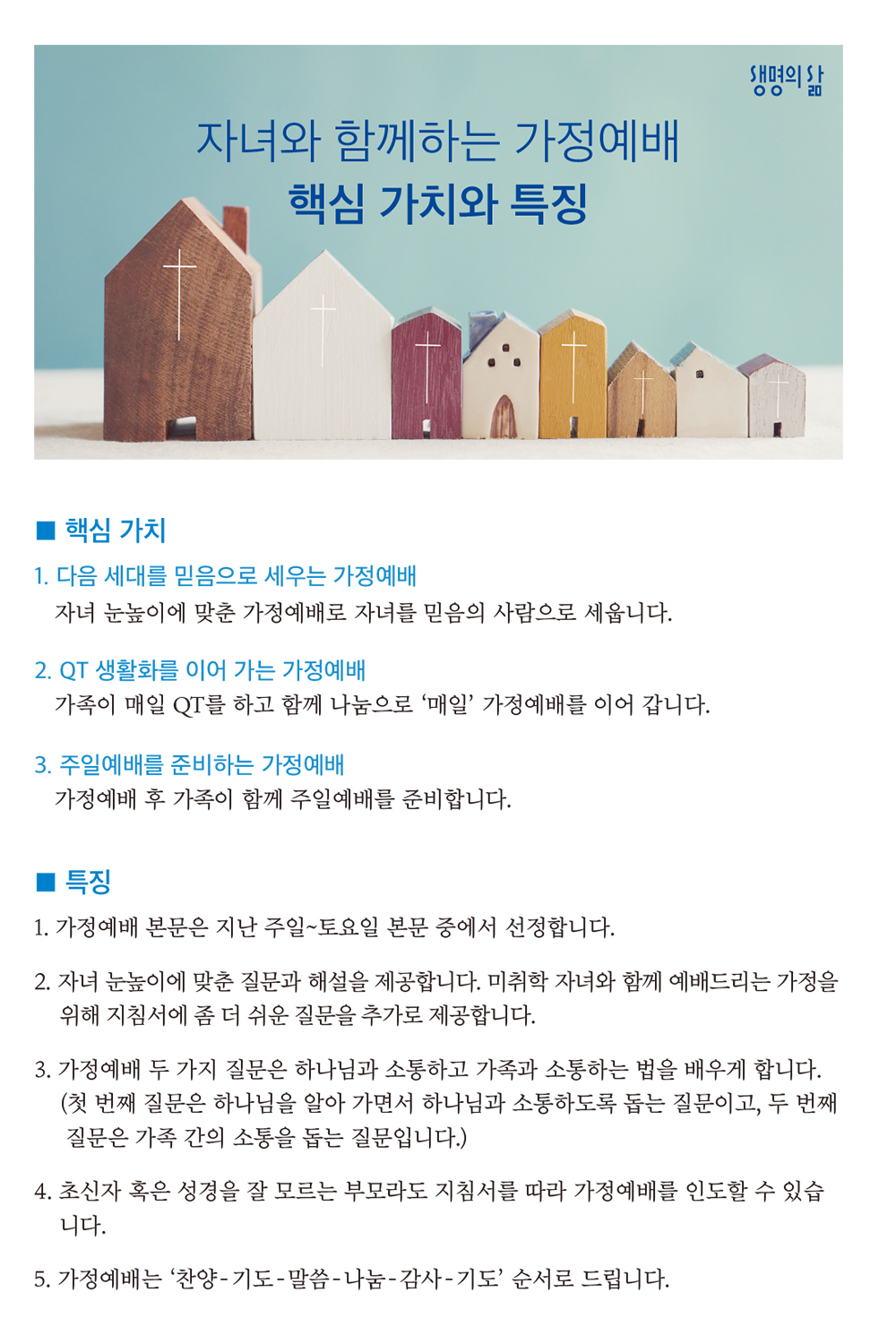 생명의 삶

자녀와 함께하는 가정예배
핵심 가치와 특징

■ 핵심 가치

1. 다음 세대를 믿음으로 세우는 가정예배
자녀 눈높이에 맞춘 가정예배로 자녀를 믿음의 사람으로 세웁니다.

2. QT 생활화를 이어 가는 가정예배
가족이 매일 QT를 하고 함께 나눔으로 '매일' 가정예배를 이어 갑니다.

3. 주일예배를 준비하는 가정예배
가정예배 후 가족이 함께 주일예배를 준비합니다.

■ 특징

1. 가정예배 본문은 지난 주일~토요일 본문 중에서 선정합니다.

2. 자녀 눈높이에 맞춘 질문과 해설을 제공합니다. 미취학 자녀와 함께 예배드리는 가정을 위해 지침서에 좀 더 쉬운 질문을 추가로 제공합니다.

3. 가정예배 두 가지 질문은 하나님과 소통하고 가족과 소통하는 법을 배우게 합니다. (첫 번째 질문은 하나님을 알아 가면서 하나님과 소통하도록 돕는 질문이고, 두 번째 질문은 가족 간의 소통을 돕는 질문입니다.)

4. 초신자 혹은 성경을 잘 모르는 부모라도 지침서를 따라 가정예배를 인도할 수 있습니다.

5. 가정예배는 '찬양-기도-말씀-나눔-감사-기도' 순서로 드립니다.